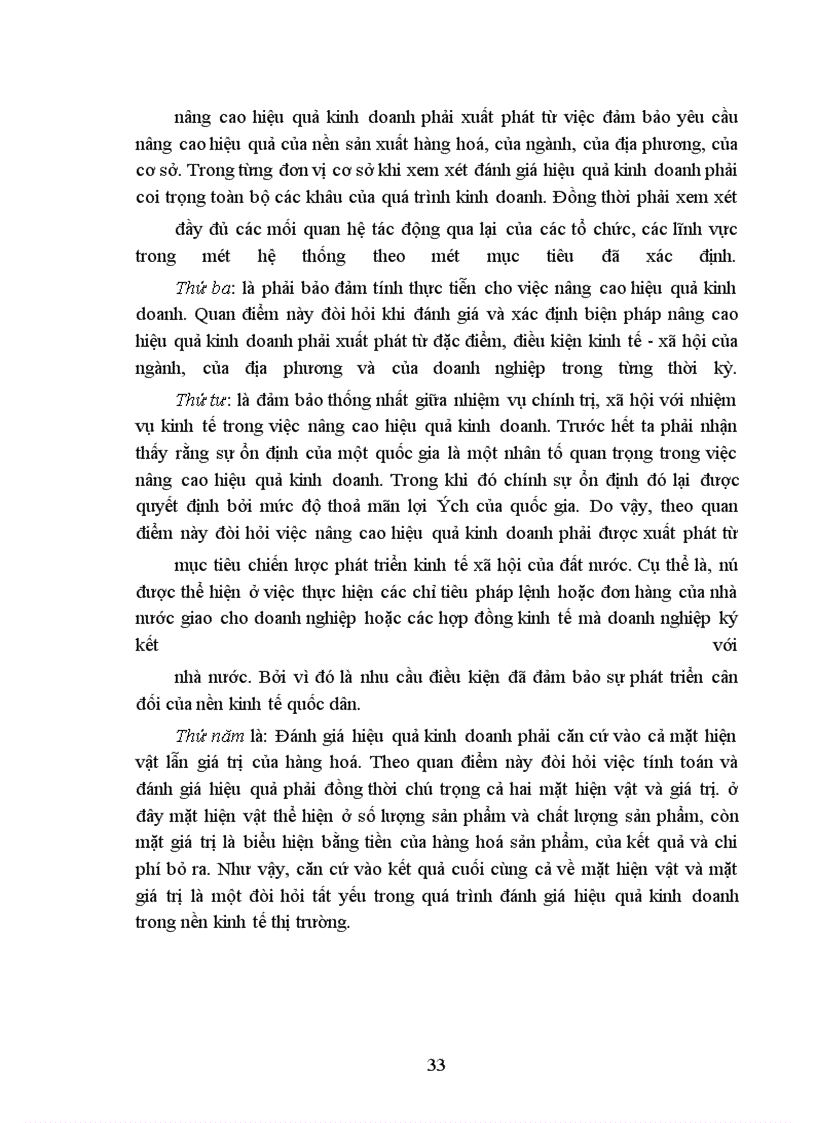 nâng cao hiệu quả kinh doanh phải xuất phát từ việc đảm bảo yêu cầu nâng cao hiệu quả của nền sản xuất hàng hoá, của ngành, của địa phương, của cơ sở. Trong từng đơn vị cơ sở khi xem xét đánh giá hiệu quả kinh doanh phải coi trọng toàn bộ các khâu của quá trình kinh doanh. Đồng thời phải xem xét

đầy đủ các mối quan hệ tác động qua lại của các tổ chức, các lĩnh vực trong mét hệ thống theo mét mục tiêu đã xác định.

Thứ ba: là phải bảo đảm tính thực tiễn cho việc nâng cao hiệu quả kinh doanh. Quan điểm này đòi hỏi khi đánh giá và xác định biện pháp nâng cao hiệu quả kinh doanh phải xuất phát từ đặc điểm, điều kiện kinh tế - xã hội của ngành, của địa phương và của doanh nghiệp trong từng thời kỳ.

Thứ tư: là đảm bảo thống nhất giữa nhiệm vụ chính trị, xã hội với nhiệm vụ kinh tế trong việc nâng cao hiệu quả kinh doanh. Trước hết ta phải nhận thấy rằng sự ổn định của một quốc gia là một nhân tố quan trọng trong việc nâng cao hiệu quả kinh doanh. Trong khi đó chính sự ổn định đó lại được quyết định bởi mức độ thoả mãn lợi Ých của quốc gia. Do vậy, theo quan điểm này đòi hỏi việc nâng cao hiệu quả kinh doanh phải được xuất phát từ

mục tiêu chiến lược phát triển kinh tế xã hội của đất nước. Cụ thể là, nú được thể hiện ở việc thực hiện các chỉ tiêu pháp lệnh hoặc đơn hàng của nhà nước giao cho doanh nghiệp hoặc các hợp đồng kinh tế mà doanh nghiệp ký kết với

nhà nước. Bởi vì đó là nhu cầu điều kiện đã đảm bảo sự phát triển cân đối của nền kinh tế quốc dân.

Thứ năm là: Đánh giá hiệu quả kinh doanh phải căn cứ vào cả mặt hiện vật lẫn giá trị của hàng hoá. Theo quan điểm này đòi hỏi việc tính toán và đánh giá hiệu quả phải đồng thời chú trọng cả hai mặt hiện vật và giá trị. ở đây mặt hiện vật thể hiện ở số lượng sản phẩm và chất lượng sản phẩm, còn mặt giá trị là biểu hiện bằng tiền của hàng hoá sản phẩm, của kết quả và chi phí bỏ ra. Như vậy, căn cứ vào kết quả cuối cùng cả về mặt hiện vật và mặt giá trị là một đòi hỏi tất yếu trong quá trình đánh giá hiệu quả kinh doanh trong nền kinh tế thị trường.

33